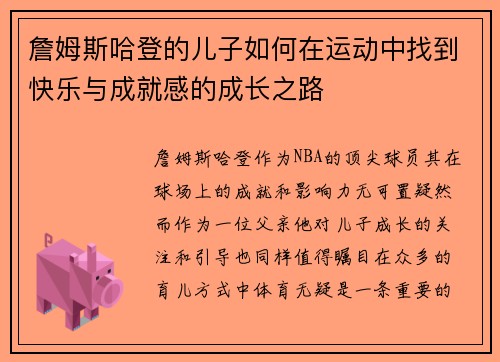 詹姆斯哈登的儿子如何在运动中找到快乐与成就感的成长之路

詹姆斯哈登作为NBA的顶尖球员其在球场上的成就和影响力无可置疑然而作为一位父亲他对儿子成长的关注和引导也同样值得瞩目在众多的育儿方式中体育无疑是一条重要的